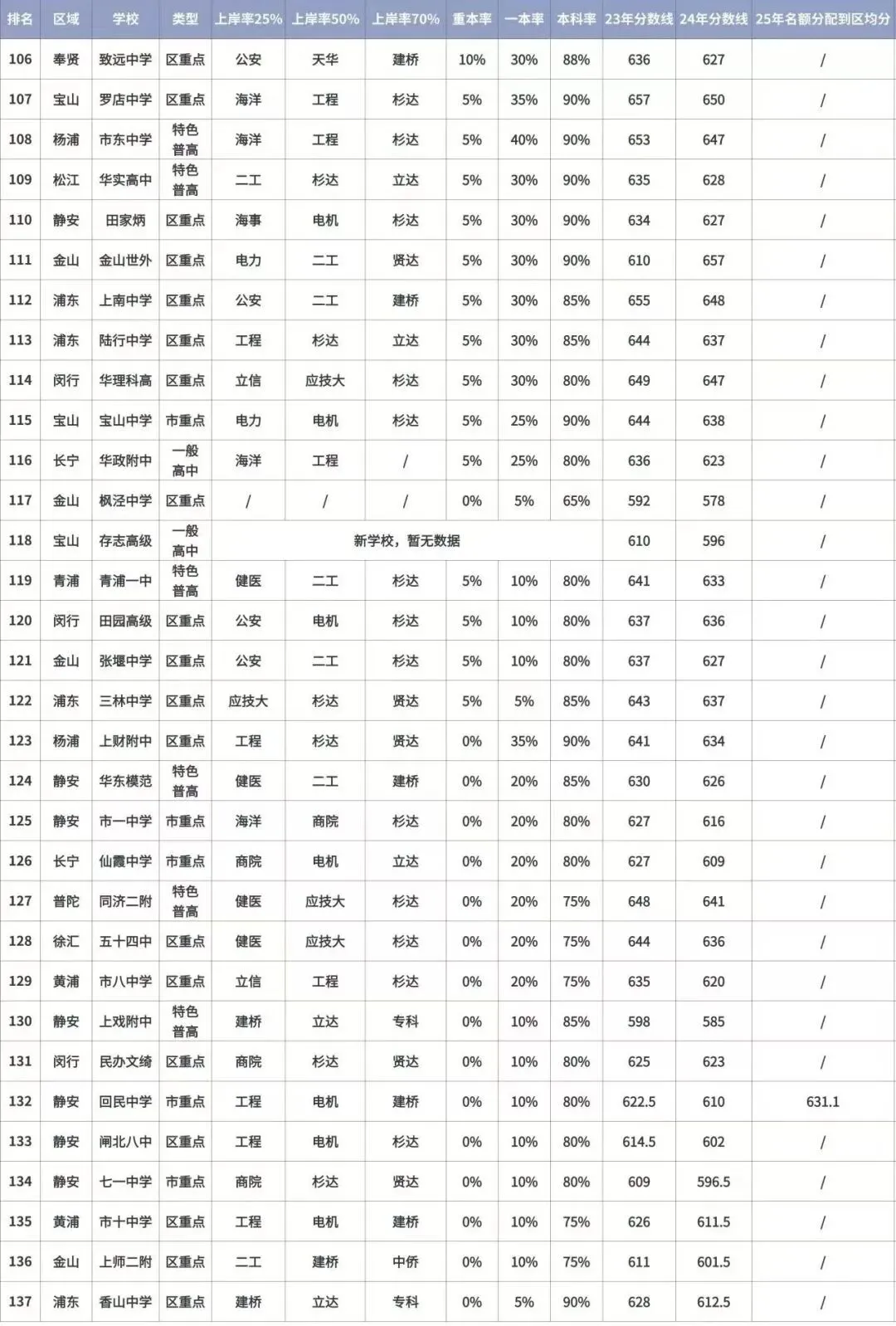 | 排名 | 区域 | 学校 | 类型 | 上岸率25% | 上岸率50% | 上岸率70% | 重本率 | 一本率 | 本科率 | 23年分数线 | 24年分数线 | 25年名额分配到区均分 |
|---|---|---|---|---|---|---|---|---|---|---|---|---|
| 106 | 奉贤 | 致远中学 | 区重点 | 公安 | 天华 | 建桥 | 10% | 30% | 88% | 636 | 627 | / |
| 107 | 宝山 | 罗店中学 | 区重点 | 海洋 | 工程 | 杉达 | 5% | 35% | 90% | 657 | 650 | / |
| 108 | 杨浦 | 市东中学 | 特色普高 | 海洋 | 工程 | 杉达 | 5% | 40% | 90% | 653 | 647 | / |
| 109 | 松江 | 华实高中 | 特色普高 | 二工 | 杉达 | 立达 | 5% | 30% | 90% | 635 | 628 | / |
| 110 | 静安 | 田家炳 | 区重点 | 海事 | 电机 | 杉达 | 5% | 30% | 90% | 634 | 627 | / |
| 111 | 金山 | 金山世外 | 区重点 | 电力 | 二工 | 贤达 | 5% | 30% | 90% | 610 | 657 | / |
| 112 | 浦东 | 上南中学 | 区重点 | 公安 | 二工 | 建桥 | 5% | 30% | 85% | 655 | 648 | / |
| 113 | 浦东 | 陆行中学 | 区重点 | 工程 | 杉达 | 立达 | 5% | 30% | 85% | 644 | 637 | / |
| 114 | 闵行 | 华理科高 | 区重点 | 立信 | 应技大 | 杉达 | 5% | 30% | 80% | 649 | 647 | / |
| 115 | 宝山 | 宝山中学 | 市重点 | 电力 | 电机 | 杉达 | 5% | 25% | 90% | 644 | 638 | / |
| 116 | 长宁 | 华政附中 | 一般高中 | 海洋 | 工程 | / | 5% | 25% | 80% | 636 | 623 | / |
| 117 | 金山 | 枫泾中学 | 区重点 | / | / | / | 0% | 5% | 65% | 592 | 578 | / |
| 118 | 宝山 | 存志高级 | 一般高中 | 新学校，暂无数据 | | | | | | 610 | 596 | / |
| 119 | 青浦 | 青浦一中 | 特色普高 | 健医 | 二工 | 杉达 | 5% | 10% | 80% | 641 | 633 | / |
| 120 | 闵行 | 田园高级 | 区重点 | 公安 | 电机 | 杉达 | 5% | 10% | 80% | 637 | 636 | / |
| 121 | 金山 | 张堰中学 | 区重点 | 公安 | 二工 | 杉达 | 5% | 10% | 80% | 637 | 627 | / |
| 122 | 浦东 | 三林中学 | 区重点 | 应技大 | 杉达 | 贤达 | 5% | 5% | 85% | 643 | 637 | / |
| 123 | 杨浦 | 上财附中 | 区重点 | 工程 | 杉达 | 贤达 | 0% | 35% | 90% | 641 | 634 | / |
| 124 | 静安 | 华东模范 | 特色普高 | 健医 | 二工 | 建桥 | 0% | 20% | 85% | 630 | 626 | / |
| 125 | 静安 | 市一中学 | 市重点 | 海洋 | 商院 | 杉达 | 0% | 20% | 80% | 627 | 616 | / |
| 126 | 长宁 | 仙霞中学 | 市重点 | 商院 | 电机 | 立达 | 0% | 20% | 80% | 627 | 609 | / |
| 127 | 普陀 | 同济二附 | 特色普高 | 健医 | 应技大 | 杉达 | 0% | 20% | 75% | 648 | 641 | / |
| 128 | 徐汇 | 五十四中 | 区重点 | 健医 | 应技大 | 杉达 | 0% | 20% | 75% | 644 | 636 | / |
| 129 | 黄浦 | 市八中学 | 区重点 | 立信 | 工程 | 杉达 | 0% | 20% | 75% | 635 | 620 | / |
| 130 | 静安 | 上戏附中 | 特色普高 | 建桥 | 立达 | 专科 | 0% | 10% | 85% | 598 | 585 | / |
| 131 | 闵行 | 民办文绮 | 区重点 | 商院 | 杉达 | 贤达 | 0% | 10% | 80% | 625 | 623 | / |
| 132 | 静安 | 回民中学 | 市重点 | 工程 | 电机 | 建桥 | 0% | 10% | 80% | 622.5 | 610 | 631.1 |
| 133 | 静安 | 闸北八中 | 区重点 | 工程 | 电机 | 杉达 | 0% | 10% | 80% | 614.5 | 602 | / |
| 134 | 静安 | 七一中学 | 市重点 | 商院 | 杉达 | 贤达 | 0% | 10% | 80% | 609 | 596.5 | / |
| 135 | 黄浦 | 市十中学 | 区重点 | 工程 | 电机 | 建桥 | 0% | 10% | 75% | 626 | 611.5 | / |
| 136 | 金山 | 上师二附 | 区重点 | 二工 | 建桥 | 中侨 | 0% | 10% | 75% | 611 | 601.5 | / |
| 137 | 浦东 | 香山中学 | 区重点 | 建桥 | 立达 | 专科 | 0% | 5% | 90% | 628 | 612.5 | / |